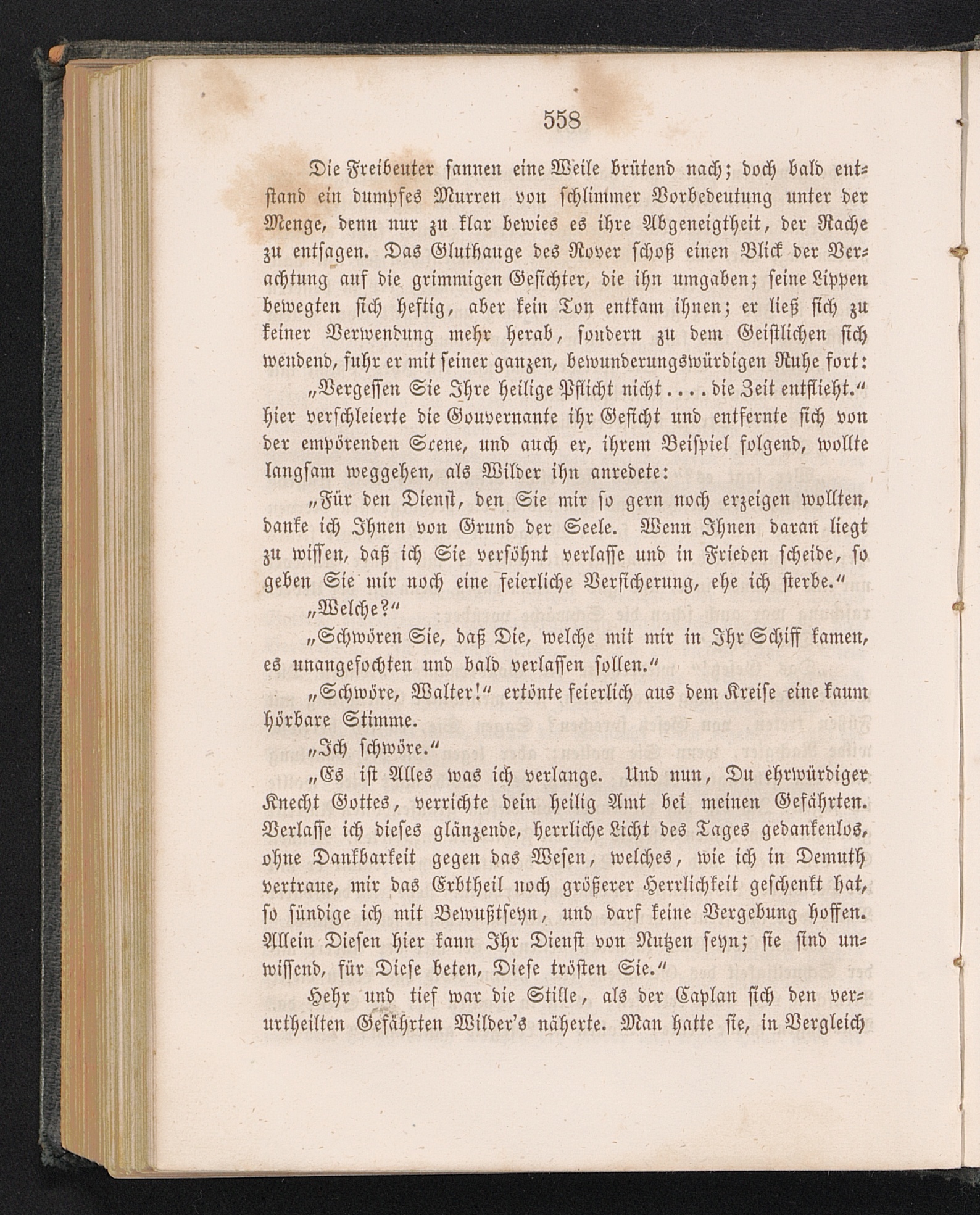 558

Die Freibeuter sannen eine Weile brütend nach; doch bald entstand ein dumpfes Murren von schlimmer Vorbedeutung unter der Menge, denn nur zu klar bewies es ihre Abgeneigtheit, der Rache zu entsagen. Das Gluthauge des Rover schoß einen Blick der Verachtung auf die grimmigen Gesichter, die ihn umgaben; seine Lippen bewegten sich heftig, aber kein Ton entkam ihnen; er ließ sich zu keiner Verwendung mehr herab, sondern zu dem Geistlichen sich wendend, fuhr er mit seiner ganzen, bewunderungswürdigen Ruhe fort:

„Vergessen Sie Ihre heilige Pflicht nicht . . . . die Zeit entflieht.“ hier verschleierte die Gouvernante ihr Gesicht und entfernte sich von der empörenden Scene, und auch er, ihrem Beispiel folgend, wollte langsam weggehen, als Wilder ihn anredete:

„Für den Dienst, den Sie mir so gern noch erzeigen wollten, danke ich Ihnen von Grund der Seele. Wenn Ihnen daran liegt zu wissen, daß ich Sie versöhnt verlasse und in Frieden scheide, so geben Sie mir noch eine feierliche Versicherung, ehe ich sterbe.“

„Welche?“

„Schwören Sie, daß Die, welche mit mir in Ihr Schiff kamen, es unangefochten und bald verlassen sollen.“

„Schwöre, Walter!“ ertönte feierlich aus dem Kreise eine kaum hörbare Stimme.

„Ich schwöre.“

„Es ist Alles was ich verlange. Und nun, Du ehrwürdiger Knecht Gottes, verrichte dein heilig Amt bei meinen Gefährten. Verlasse ich dieses glänzende, herrliche Licht des Tages gedankenlos, ohne Dankbarkeit gegen das Wesen, welches, wie ich in Demuth vertraue, mir das Erbtheil noch größerer Herrlichkeit geschenkt hat, so sündige ich mit Bewußtseyn, und darf keine Vergebung hoffen. Allein Diesen hier kann Ihr Dienst von Nutzen seyn; sie sind unwissend, für Diese beten, Diese trösten Sie.“

Hehr und tief war die Stille, als der Caplan sich den verurtheilten Gefährten Wilder's näherte. Man hatte sie, in Vergleich